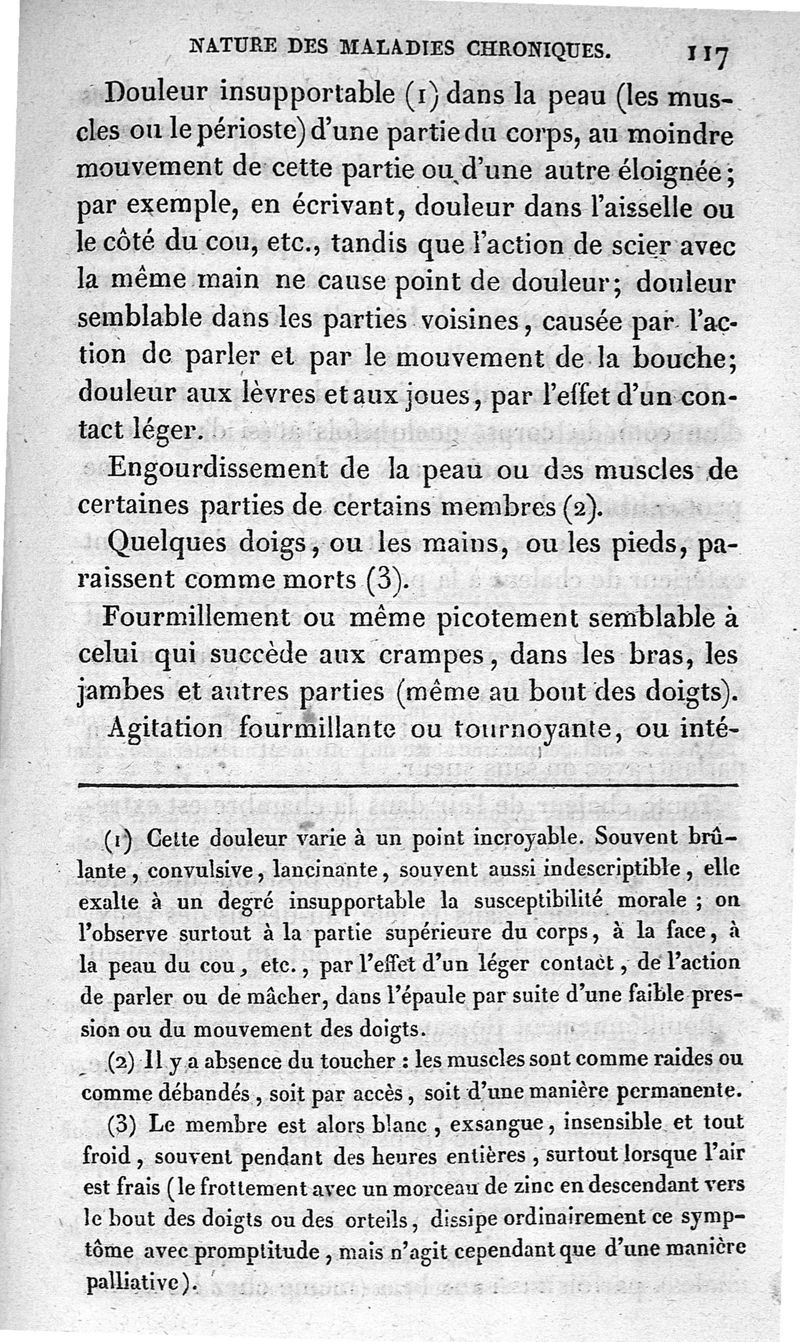 NATURE DES MALADIES CHRONIQUES. 117

Douleur insupportable (1) dans la peau (les muscles ou le périoste) d'une partie du corps, au moindre mouvement de cette partie ou d'une autre éloignée; par exemple, en écrivant, douleur dans l'aisselle ou le côté du cou, etc., tandis que l'action de scier avec la même main ne cause point de douleur; douleur semblable dans les parties voisines, causée par l'action de parler et par le mouvement de la bouche; douleur aux lèvres et aux joues, par l'effet d'un contact léger.

Engourdissement de la peau ou des muscles de certaines parties de certains membres (2).

Quelques doigs, ou les mains, ou les pieds, paraissent comme morts (3).

Fourmillement ou même picotement semblable à celui qui succède aux crampes, dans les bras, les jambes et autres parties (même au bout des doigts).

Agitation fourmillante ou tournoyante, ou inté-

(1) Cette douleur varie à un point incroyable. Souvent brûlante, convulsive, lancinante, souvent aussi indescriptible, elle exalte à un degré insupportable la susceptibilité morale ; on l'observe surtout à la partie supérieure du corps, à la face, à la peau du cou, etc., par l'effet d'un léger contact, de l'action de parler ou de mâcher, dans l'épaule par suite d'une faible pression ou du mouvement des doigts.

(2) Il y a absence du toucher : les muscles sont comme raides ou comme débandés, soit par accès, soit d'une manière permanente.

(3) Le membre est alors blanc, exsangue, insensible et tout froid, souvent pendant des heures entières, surtout lorsque l'air est frais (le frottement avec un morceau de zinc en descendant vers le bout des doigts ou des orteils, dissipe ordinairement ce symptôme avec promptitude, mais n'agit cependant que d'une manière palliative).